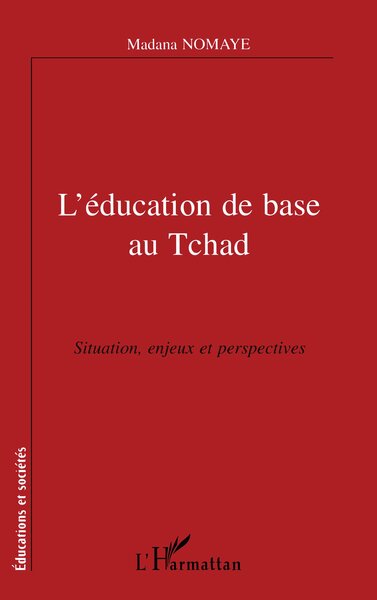 Madana NOMAYE

L'éducation de base au Tchad

Situation, enjeux et perspectives

Éducations et sociétés

L'Harmattan